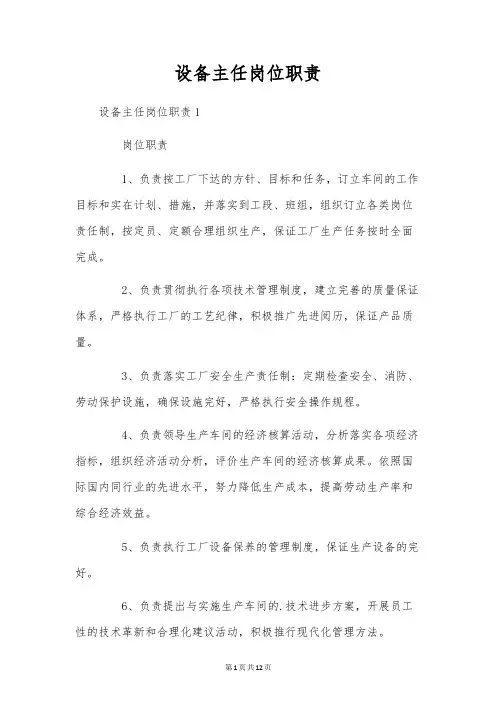 设备主任岗位职责

设备主任岗位职责1

岗位职责

1、负责按工厂下达的方针、目标和任务，订立车间的工作目标和实在计划、措施，并落实到工段、班组，组织订立各类岗位责任制，按定员、定额合理组织生产，保证工厂生产任务按时全面完成。

2、负责贯彻执行各项技术管理制度，建立完善的质量保证体系，严格执行工厂的工艺纪律，积极推广先进阅历，保证产品质量。

3、负责落实工厂安全生产责任制：定期检查安全、消防、劳动保护设施，确保设施完好，严格执行安全操作规程。

4、负责领导生产车间的经济核算活动，分析落实各项经济指标，组织经济活动分析，评价生产车间的经济核算成果。依照国际国内同行业的先进水平，努力降低生产成本，提高劳动生产率和综合经济效益。

5、负责执行工厂设备保养的管理制度，保证生产设备的完好。

6、负责提出与实施生产车间的.技术进步方案，开展员工性的技术革新和合理化建议活动，积极推行现代化管理方法。

第1页共12页